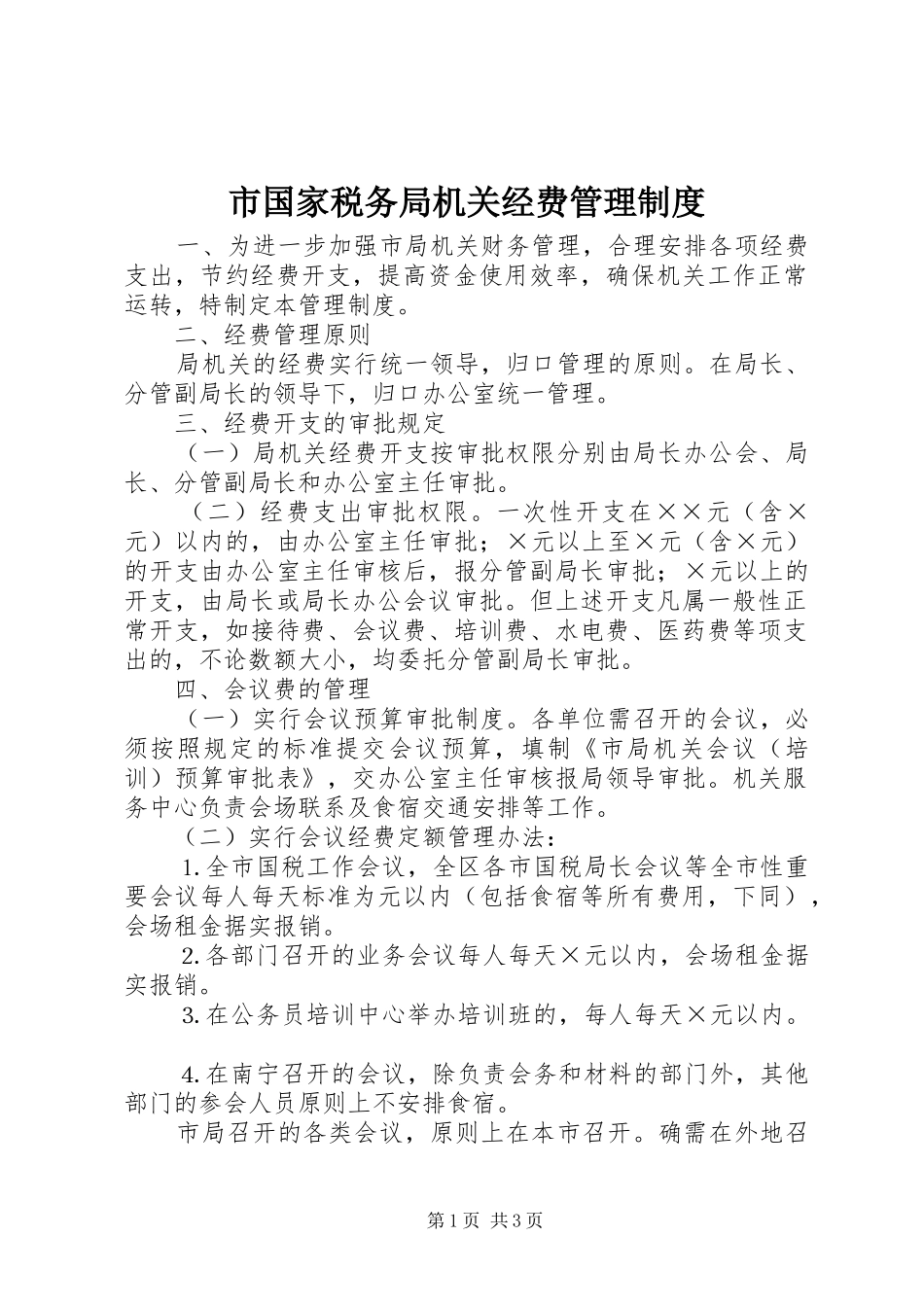 市国家税务局机关经费管理制度

一、为进一步加强市局机关财务管理，合理安排各项经费支出，节约经费开支，提高资金使用效率，确保机关工作正常运转，特制定本管理制度。

二、经费管理原则

局机关的经费实行统一领导，归口管理的原则。在局长、分管副局长的领导下，归口办公室统一管理。

三、经费开支的审批规定

（一）局机关经费开支按审批权限分别由局长办公会、局长、分管副局长和办公室主任审批。

（二）经费支出审批权限。一次性开支在××元（含×元）以内的，由办公室主任审批；×元以上至×元（含×元）的开支由办公室主任审核后，报分管副局长审批；×元以上的开支，由局长或局长办公会议审批。但上述开支凡属一般性正常开支，如接待费、会议费、培训费、水电费、医药费等项支出的，不论数额大小，均委托分管副局长审批。

四、会议费的管理

（一）实行会议预算审批制度。各单位需召开的会议，必须按照规定的标准提交会议预算，填制《市局机关会议（培训）预算审批表》，交办公室主任审核报局领导审批。机关服务中心负责会场联系及食宿交通安排等工作。

（二）实行会议经费定额管理办法：

1.全市国税工作会议，全区各市国税局长会议等全市性重要会议每人每天标准为元以内（包括食宿等所有费用，下同），会场租金据实报销。

2.各部门召开的业务会议每人每天×元以内，会场租金据实报销。

3.在公务员培训中心举办培训班的，每人每天×元以内。

4.在南宁召开的会议，除负责会务和材料的部门外，其他部门的参会人员原则上不安排食宿。

市局召开的各类会议，原则上在本市召开。确需在外地召

第1页 共3页